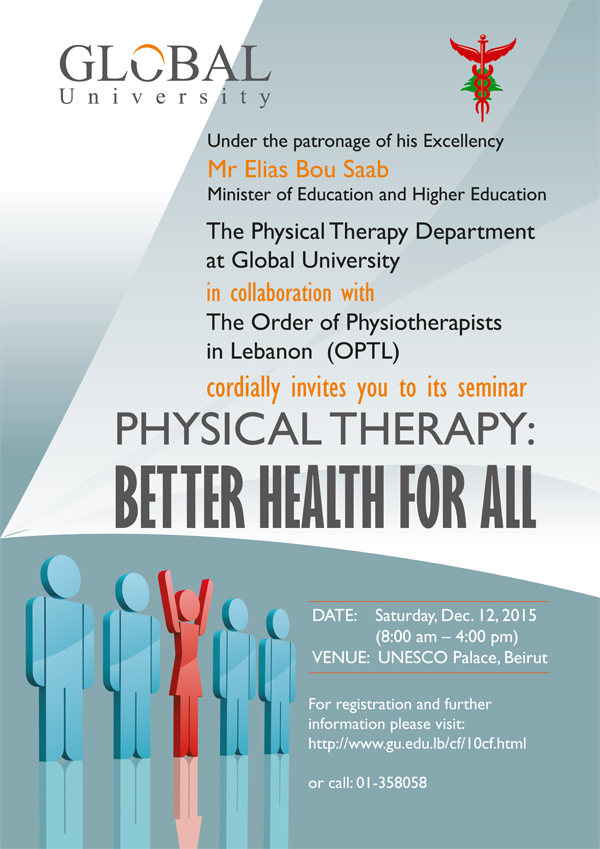 GLOBAL
University

Under the patronage of his Excellency
Mr Elias Bou Saab
Minister of Education and Higher Education

The Physical Therapy Department at Global University

in collaboration with

The Order of Physiotherapists in Lebanon (OPTL)

cordially invites you to its seminar

PHYSICAL THERAPY:
BETTER HEALTH FOR ALL

DATE: Saturday, Dec. 12, 2015
(8:00 am – 4:00 pm)
VENUE: UNESCO Palace, Beirut

For registration and further information please visit:
http://www.gu.edu.lb/cf/10cf.html

or call: 01-358058